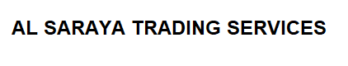 AL SARAYA TRADING SERVICES